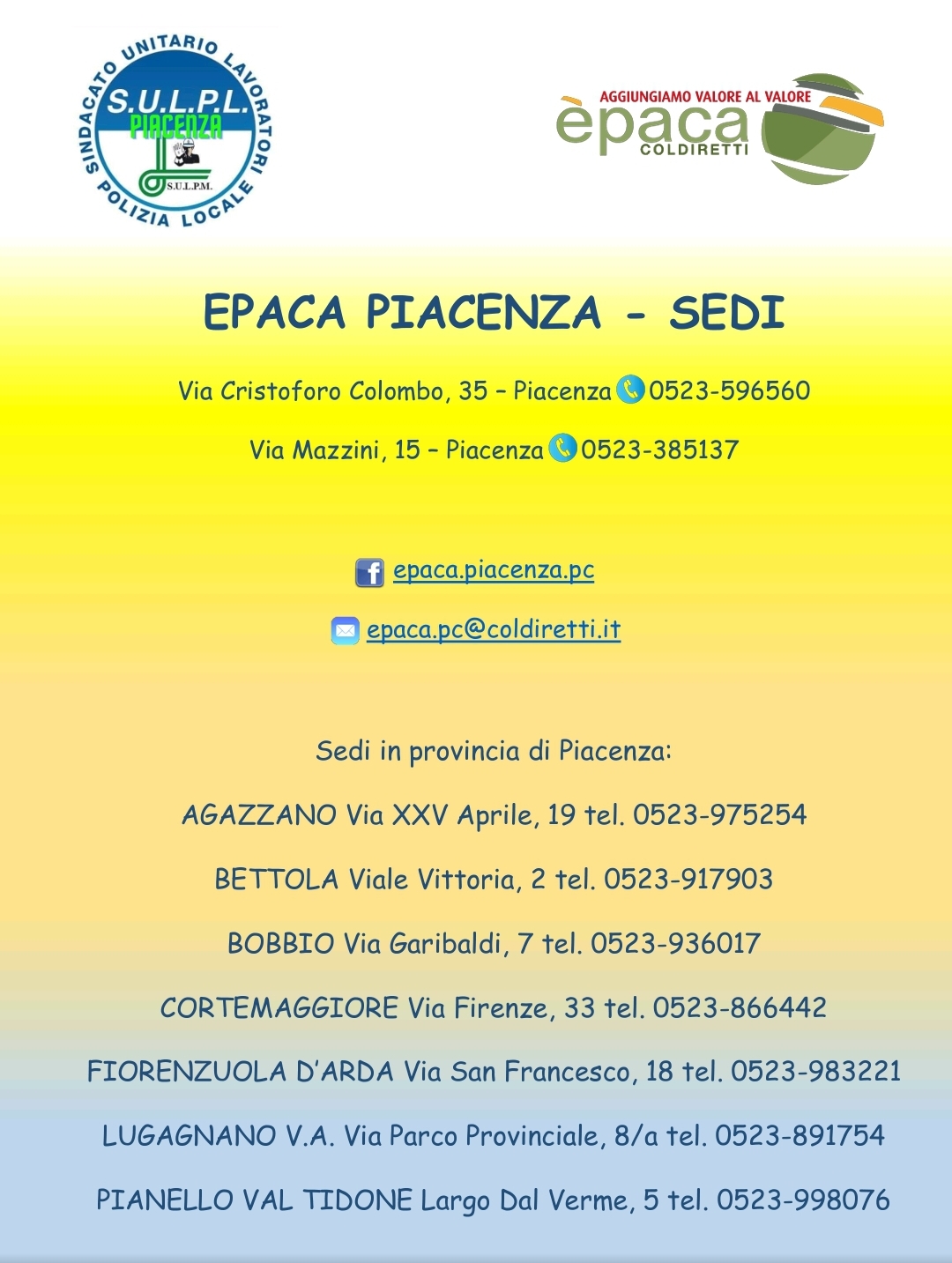 SINDACATO UNITARIO LAVORATORI POLIZIA LOCALE
S.U.L.P.L.
PIACENZA
S.U.L.P.M.

AGGIUNGIAMO VALORE AL VALORE
èpaca
COLDIRETTI

EPACA PIACENZA - SEDI

Via Cristoforo Colombo, 35 – Piacenza 0523-596560

Via Mazzini, 15 – Piacenza 0523-385137

epaca.piacenza.pc

epaca.pc@coldiretti.it

Sedi in provincia di Piacenza:

AGAZZANO Via XXV Aprile, 19 tel. 0523-975254

BETTOLA Viale Vittoria, 2 tel. 0523-917903

BOBBIO Via Garibaldi, 7 tel. 0523-936017

CORTEMAGGIORE Via Firenze, 33 tel. 0523-866442

FIORENZUOLA D'ARDA Via San Francesco, 18 tel. 0523-983221

LUGAGNANO V.A. Via Parco Provinciale, 8/a tel. 0523-891754

PIANELLO VAL TIDONE Largo Dal Verme, 5 tel. 0523-998076